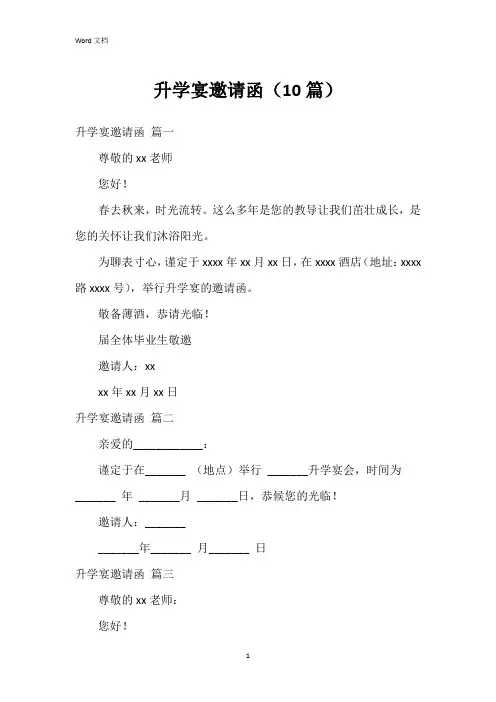 Word 文档

升学宴邀请函（10 篇）

升学宴邀请函 篇一

尊敬的 xx 老师

您好！

春去秋来，时光流转。这么多年是您的教导让我们茁壮成长，是您的关怀让我们沐浴阳光。

为聊表寸心，谨定于 xxxx 年 xx 月 xx 日，在 xxxx 酒店（地址：xxxx 路 xxxx 号），举行升学宴的邀请函。

敬备薄酒，恭请光临！

届全体毕业生敬邀

邀请人：xx

xx 年 xx 月 xx 日

升学宴邀请函 篇二

亲爱的____________：

谨定于在_______ （地点）举行 _______升学宴会，时间为_______ 年 _______月 _______日，恭候您的光临！

邀请人：_______

_______年_______ 月_______ 日

升学宴邀请函 篇三

尊敬的 xx 老师：

您好！

1